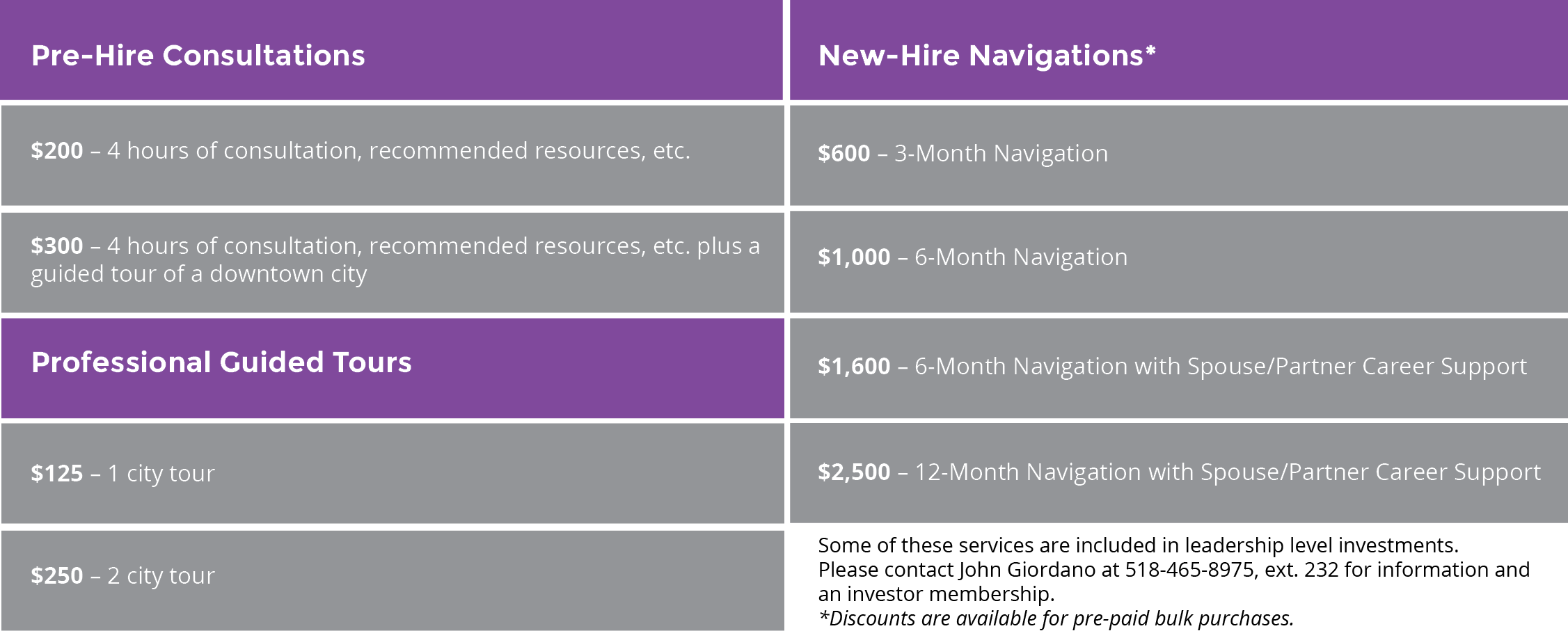 Pre-Hire Consultations

$200 – 4 hours of consultation, recommended resources, etc.

$300 – 4 hours of consultation, recommended resources, etc. plus a guided tour of a downtown city

Professional Guided Tours

$125 – 1 city tour

$250 – 2 city tour

New-Hire Navigations*

$600 – 3-Month Navigation

$1,000 – 6-Month Navigation

$1,600 – 6-Month Navigation with Spouse/Partner Career Support

$2,500 – 12-Month Navigation with Spouse/Partner Career Support

Some of these services are included in leadership level investments. Please contact John Giordano at 518-465-8975, ext. 232 for information and an investor membership.
*Discounts are available for pre-paid bulk purchases.